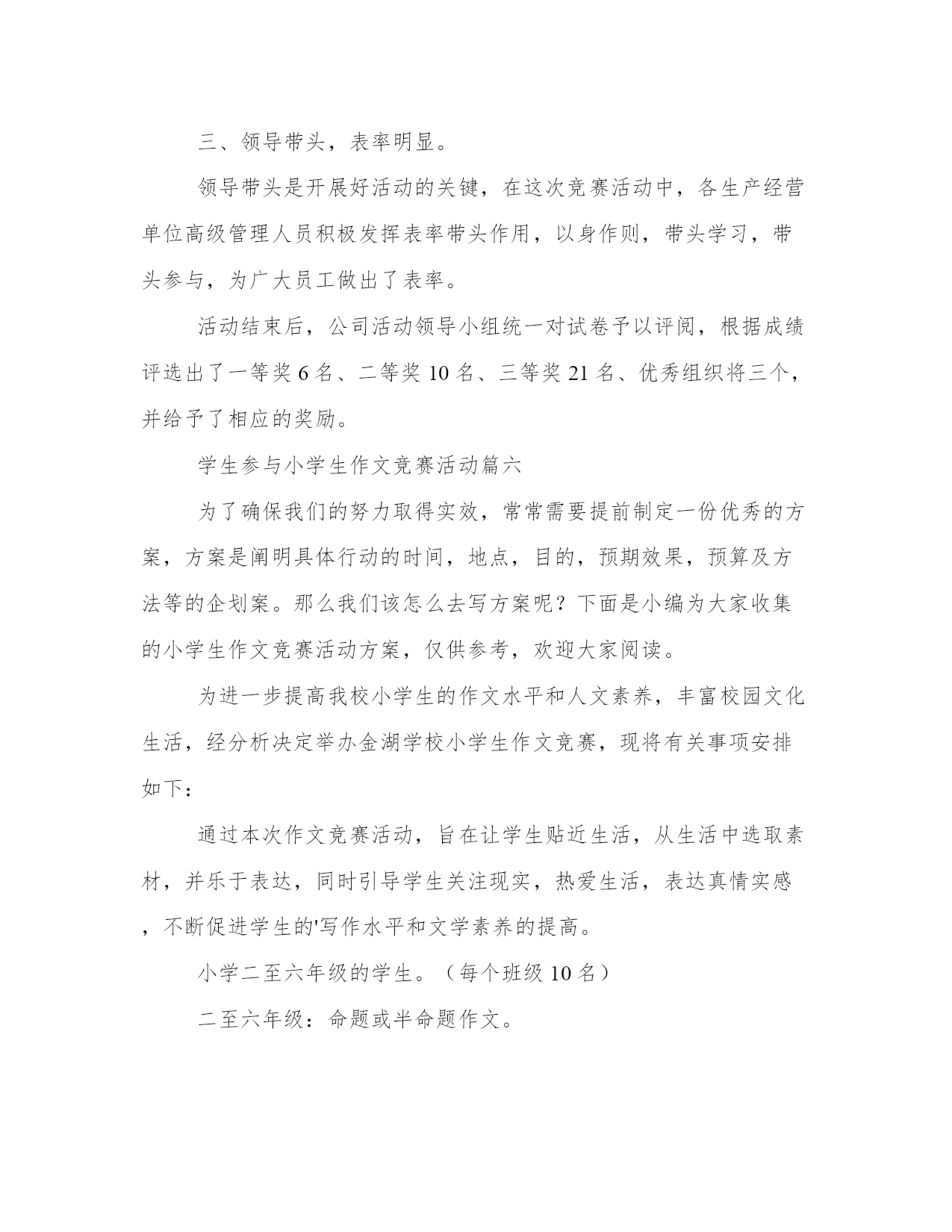 三、领导带头，表率明显。

领导带头是开展好活动的关键，在这次竞赛活动中，各生产经营单位高级管理人员积极发挥表率带头作用，以身作则，带头学习，带头参与，为广大员工做出了表率。

活动结束后，公司活动领导小组统一对试卷予以评阅，根据成绩评选出了一等奖 6 名、二等奖 10 名、三等奖 21 名、优秀组织将三个，并给予了相应的奖励。

学生参与小学生作文竞赛活动篇六

为了确保我们的努力取得实效，常常需要提前制定一份优秀的方案，方案是阐明具体行动的时间，地点，目的，预期效果，预算及方法等的企划案。那么我们该怎么去写方案呢？下面是小编为大家收集的小学生作文竞赛活动方案，仅供参考，欢迎大家阅读。

为进一步提高我校小学生的作文水平和人文素养，丰富校园文化生活，经分析决定举办金湖学校小学生作文竞赛，现将有关事项安排如下：

通过本次作文竞赛活动，旨在让学生贴近生活，从生活中选取素材，并乐于表达，同时引导学生关注现实，热爱生活，表达真情实感，不断促进学生的'写作水平和文学素养的提高。

小学二至六年级的学生。（每个班级 10 名）

二至六年级：命题或半命题作文。